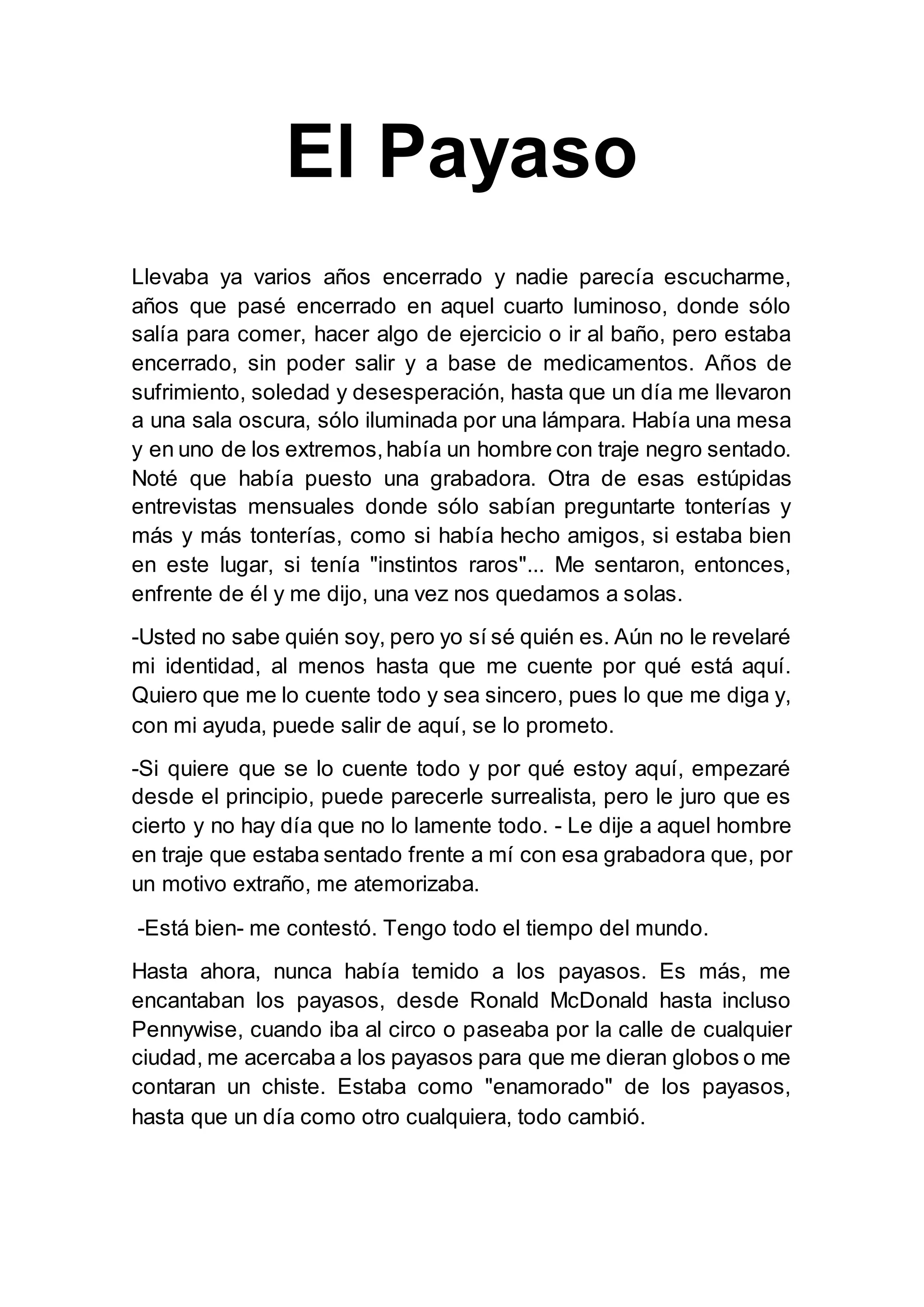 El Payaso

Llevaba ya varios años encerrado y nadie parecía escucharme, años que pasé encerrado en aquel cuarto luminoso, donde sólo salía para comer, hacer algo de ejercicio o ir al baño, pero estaba encerrado, sin poder salir y a base de medicamentos. Años de sufrimiento, soledad y desesperación, hasta que un día me llevaron a una sala oscura, sólo iluminada por una lámpara. Había una mesa y en uno de los extremos, había un hombre con traje negro sentado. Noté que había puesto una grabadora. Otra de esas estúpidas entrevistas mensuales donde sólo sabían preguntarte tonterías y más y más tonterías, como si había hecho amigos, si estaba bien en este lugar, si tenía "instintos raros"... Me sentaron, entonces, enfrente de él y me dijo, una vez nos quedamos a solas.

-Usted no sabe quién soy, pero yo sí sé quién es. Aún no le revelaré mi identidad, al menos hasta que me cuente por qué está aquí. Quiero que me lo cuente todo y sea sincero, pues lo que me diga y, con mi ayuda, puede salir de aquí, se lo prometo.

-Si quiere que se lo cuente todo y por qué estoy aquí, empezaré desde el principio, puede parecerle surrealista, pero le juro que es cierto y no hay día que no lo lamente todo. - Le dije a aquel hombre en traje que estaba sentado frente a mí con esa grabadora que, por un motivo extraño, me atemorizaba.

-Está bien- me contestó. Tengo todo el tiempo del mundo.

Hasta ahora, nunca había temido a los payasos. Es más, me encantaban los payasos, desde Ronald McDonald hasta incluso Pennywise, cuando iba al circo o paseaba por la calle de cualquier ciudad, me acercaba a los payasos para que me dieran globos o me contaran un chiste. Estaba como "enamorado" de los payasos, hasta que un día como otro cualquiera, todo cambió.